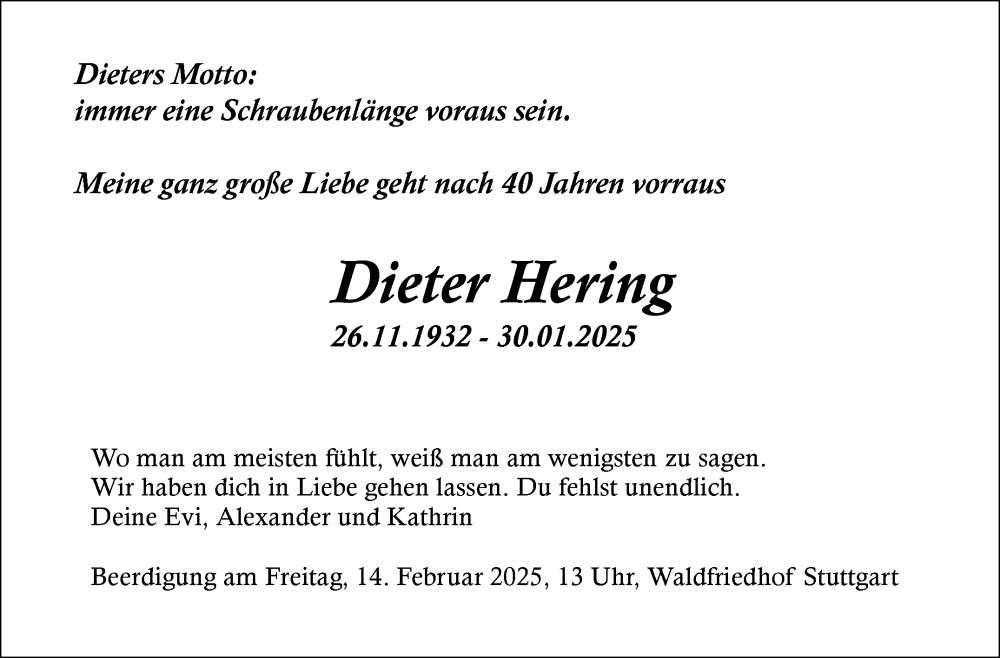 Dieters Motto:
immer eine Schraubenlänge voraus sein.

Meine ganz große Liebe geht nach 40 Jahren vorraus

Dieter Hering
26.11.1932 - 30.01.2025

Wo man am meisten fühlt, weiß man am wenigsten zu sagen.
Wir haben dich in Liebe gehen lassen. Du fehlst unendlich.
Deine Evi, Alexander und Kathrin

Beerdigung am Freitag, 14. Februar 2025, 13 Uhr, Waldfriedhof Stuttgart